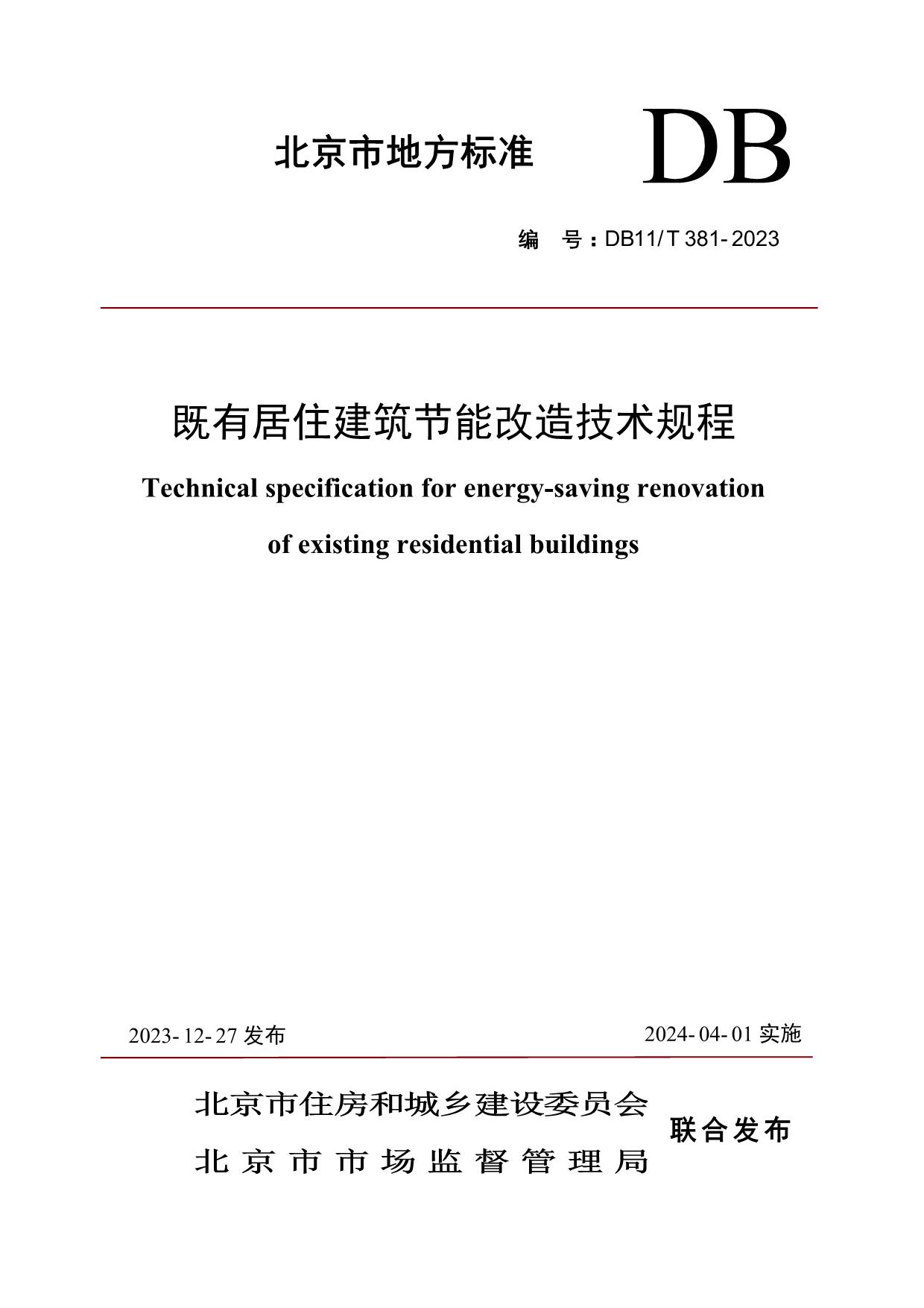 北京市地方标准

DB

编 号：DB11/T 381-2023

既有居住建筑节能改造技术规程

Technical specification for energy-saving renovation of existing residential buildings

2023-12-27 发布

2024-04-01 实施

北京市住房和城乡建设委员会
北京市市场监督管理局

联合发布